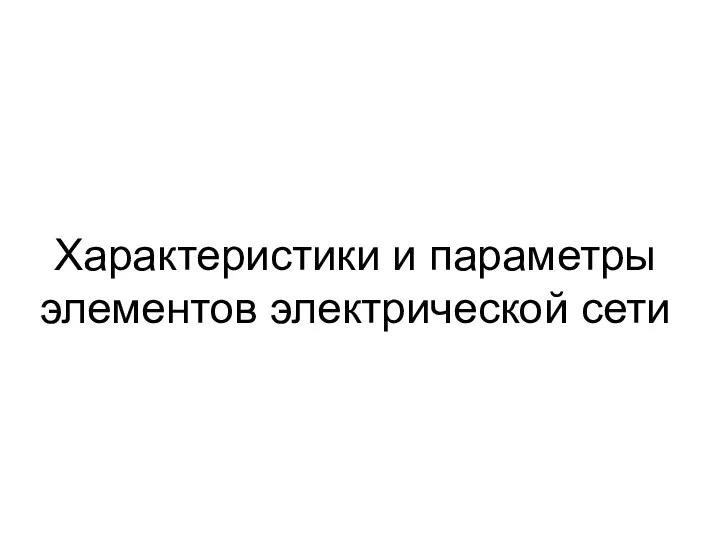 Характеристики и параметры элементов электрической сети